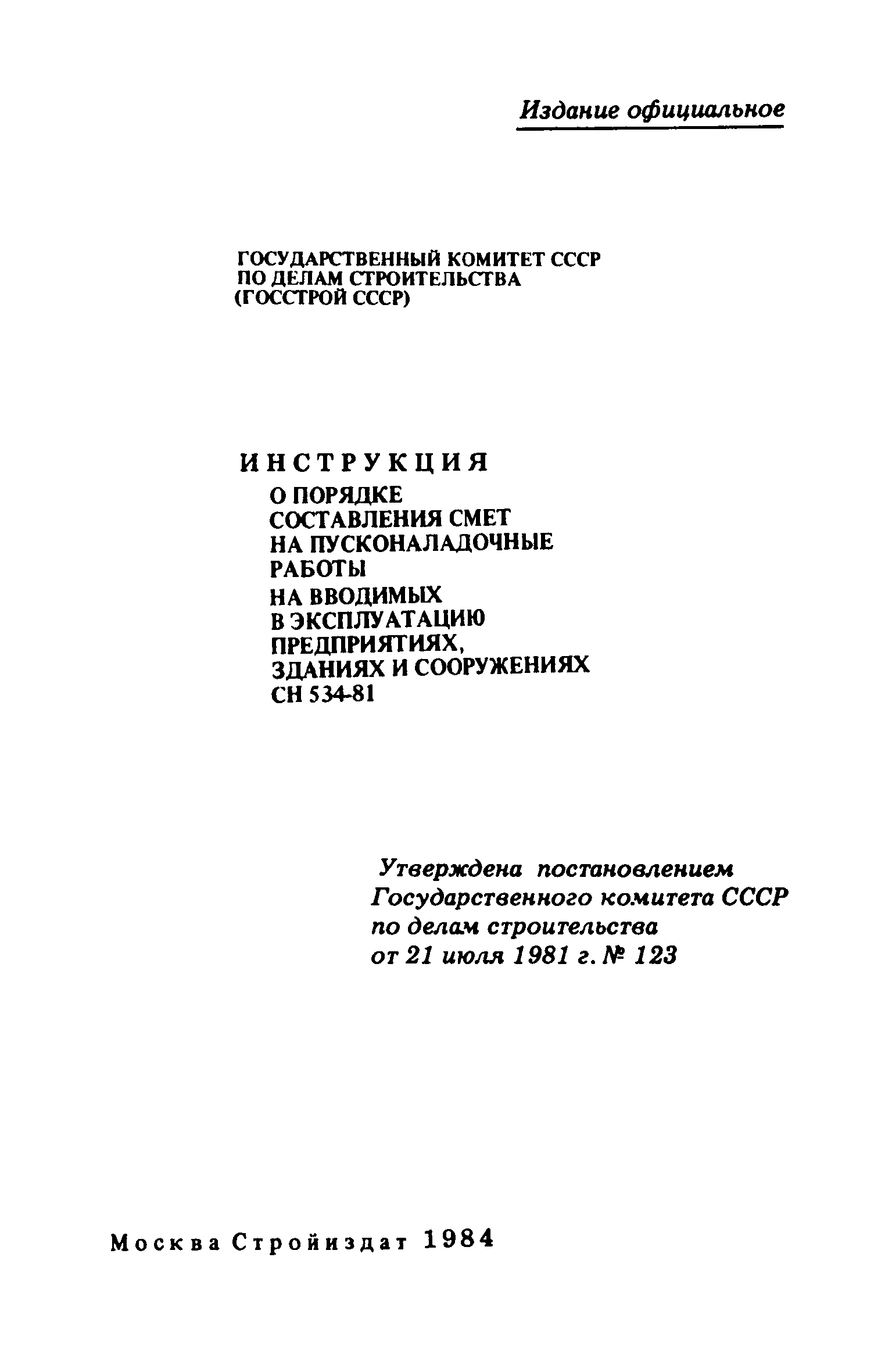 Издание официальное

ГОСУДАРСТВЕННЫЙ КОМИТЕТ СССР
ПО ДЕЛАМ СТРОИТЕЛЬСТВА
(ГОССТРОЙ СССР)

ИНСТРУКЦИЯ
О ПОРЯДКЕ
СОСТАВЛЕНИЯ СМЕТ
НА ПУСКОНАЛАДОЧНЫЕ
РАБОТЫ
НА ВВОДИМЫХ
В ЭКСПЛУАТАЦИЮ
ПРЕДПРИЯТИЯХ,
ЗДАНИЯХ И СООРУЖЕНИЯХ
СН 534-81

Утверждена постановлением
Государственного комитета СССР
по делам строительства
от 21 июля 1981 г. № 123

Москва Стройиздат 1984